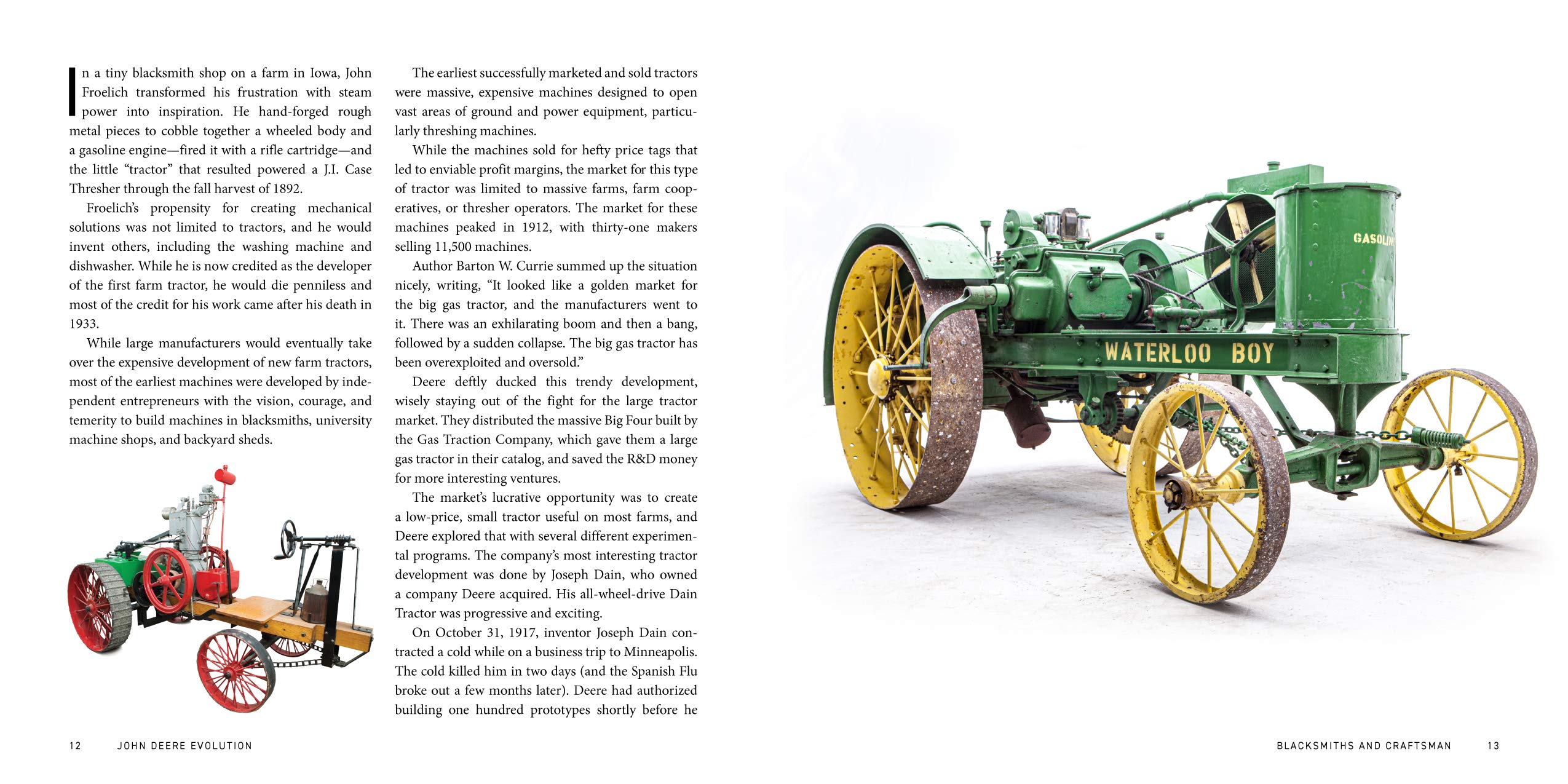 In a tiny blacksmith shop on a farm in Iowa, John Froelich transformed his frustration with steam power into inspiration. He hand-forged rough metal pieces to cobble together a wheeled body and a gasoline engine—fired it with a rifle cartridge—and the little "tractor" that resulted powered a J.I. Case Thresher through the fall harvest of 1892.

Froelich's propensity for creating mechanical solutions was not limited to tractors, and he would invent others, including the washing machine and dishwasher. While he is now credited as the developer of the first farm tractor, he would die penniless and most of the credit for his work came after his death in 1933.

While large manufacturers would eventually take over the expensive development of new farm tractors, most of the earliest machines were developed by independent entrepreneurs with the vision, courage, and temerity to build machines in blacksmiths, university machine shops, and backyard sheds.

The earliest successfully marketed and sold tractors were massive, expensive machines designed to open vast areas of ground and power equipment, particularly threshing machines.

While the machines sold for hefty price tags that led to enviable profit margins, the market for this type of tractor was limited to massive farms, farm cooperatives, or thresher operators. The market for these machines peaked in 1912, with thirty-one makers selling 11,500 machines.

Author Barton W. Currie summed up the situation nicely, writing, "It looked like a golden market for the big gas tractor, and the manufacturers went to it. There was an exhilarating boom and then a bang, followed by a sudden collapse. The big gas tractor has been overexploited and oversold."

Deere deftly ducked this trendy development, wisely staying out of the fight for the large tractor market. They distributed the massive Big Four built by the Gas Traction Company, which gave them a large gas tractor in their catalog, and saved the R&D money for more interesting ventures.

The market's lucrative opportunity was to create a low-price, small tractor useful on most farms, and Deere explored that with several different experimental programs. The company's most interesting tractor development was done by Joseph Dain, who owned a company Deere acquired. His all-wheel-drive Dain Tractor was progressive and exciting.

On October 31, 1917, inventor Joseph Dain contracted a cold while on a business trip to Minneapolis. The cold killed him in two days (and the Spanish Flu broke out a few months later). Deere had authorized building one hundred prototypes shortly before he

GASOLIN

WATERLOO BOY

12 JOHN DEERE EVOLUTION

BLACKSMITHS AND CRAFTSMAN 13